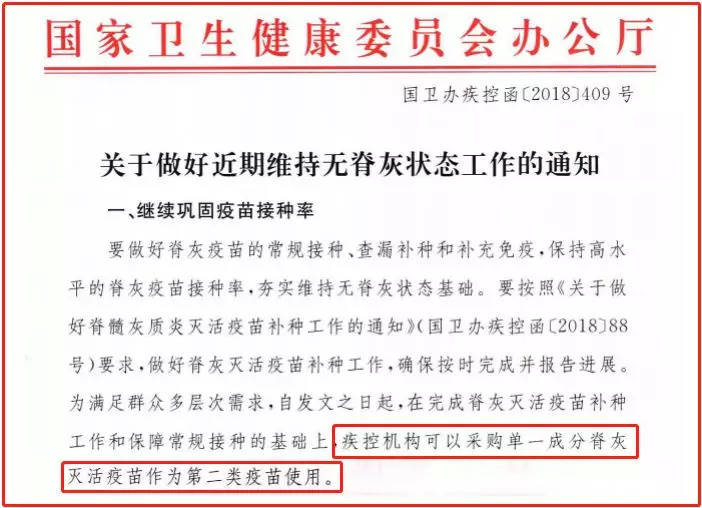 国家卫生健康委员会办公厅

国卫办疾控函〔2018〕409号

关于做好近期维持无脊灰状态工作的通知

一、继续巩固疫苗接种率

要做好脊灰疫苗的常规接种、查漏补种和补充免疫，保持高水平的脊灰疫苗接种率，夯实维持无脊灰状态基础。要按照《关于做好脊髓灰质炎灭活疫苗补种工作的通知》(国卫办疾控函〔2018〕88号)要求，做好脊灰灭活疫苗补种工作，确保按时完成并报告进展。为满足群众多层次需求，自发文之日起，在完成脊灰灭活疫苗补种工作和保障常规接种的基础上，疾控机构可以采购单一成分脊灰灭活疫苗作为第二类疫苗使用。